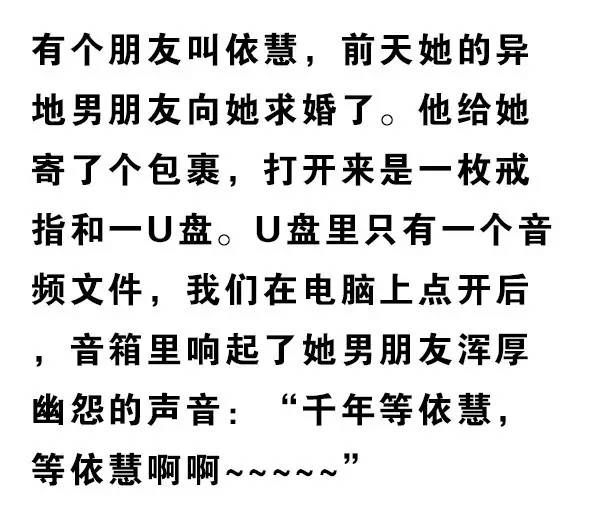 有个朋友叫依慧，前天她的异地男朋友向她求婚了。他给她寄了个包裹，打开来是一枚戒指和一U盘。U盘里只有一个音频文件，我们在电脑上点开后，音箱里响起了她男朋友浑厚幽怨的声音：“千年等依慧，等依慧啊啊~~~~~”